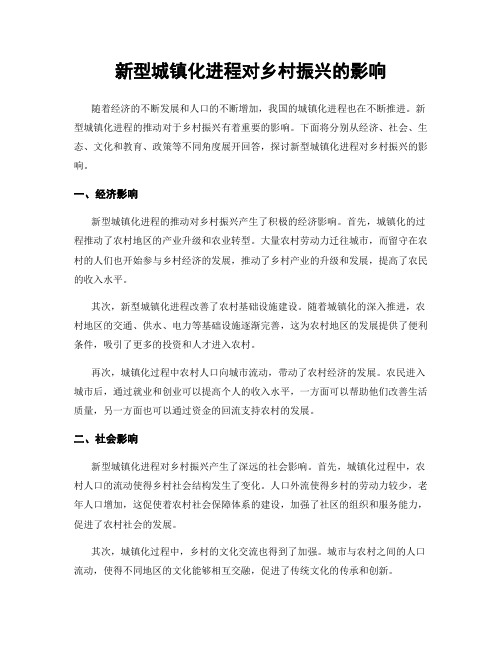 新型城镇化进程对乡村振兴的影响

随着经济的不断发展和人口的不断增加，我国的城镇化进程也在不断推进。新型城镇化进程的推动对于乡村振兴有着重要的影响。下面将分别从经济、社会、生态、文化和教育、政策等不同角度展开回答，探讨新型城镇化进程对乡村振兴的影响。

一、经济影响

新型城镇化进程的推动对乡村振兴产生了积极的经济影响。首先，城镇化的过程推动了农村地区的产业升级和农业转型。大量农村劳动力迁往城市，而留守在农村的人们也开始参与乡村经济的发展，推动了乡村产业的升级和发展，提高了农民的收入水平。

其次，新型城镇化进程改善了农村基础设施建设。随着城镇化的深入推进，农村地区的交通、供水、电力等基础设施逐渐完善，这为农村地区的发展提供了便利条件，吸引了更多的投资和人才进入农村。

再次，城镇化过程中农村人口向城市流动，带动了农村经济的发展。农民进入城市后，通过就业和创业可以提高个人的收入水平，一方面可以帮助他们改善生活质量，另一方面也可以通过资金的回流支持农村的发展。

二、社会影响

新型城镇化进程对乡村振兴产生了深远的社会影响。首先，城镇化过程中，农村人口的流动使得乡村社会结构发生了变化。人口外流使得乡村的劳动力较少，老年人口增加，这促使着农村社会保障体系的建设，加强了社区的组织和服务能力，促进了农村社会的发展。

其次，城镇化过程中，乡村的文化交流也得到了加强。城市与农村之间的人口流动，使得不同地区的文化能够相互交融，促进了传统文化的传承和创新。